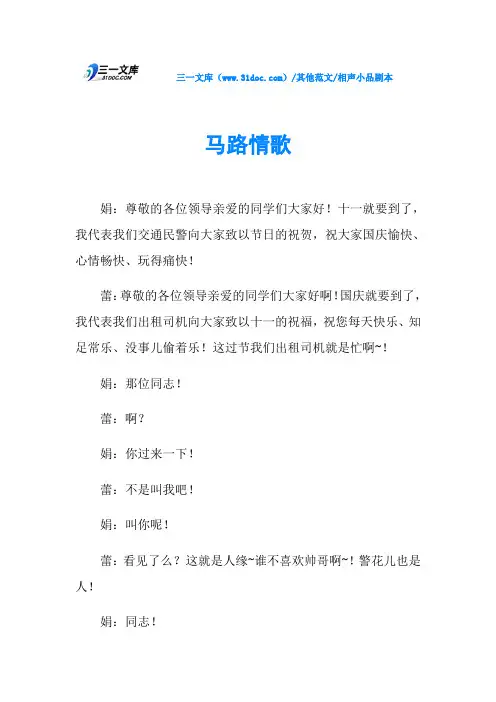 三一文库
31DOC.COM

三一文库（www.31doc.com）/其他范文/相声小品剧本

马路情歌

娟：尊敬的各位领导亲爱的同学们大家好！十一就要到了，我代表我们交通民警向大家致以节日的祝贺，祝大家国庆愉快、心情畅快、玩得痛快！

蕾：尊敬的各位领导亲爱的同学们大家好啊！国庆就要到了，我代表我们出租司机向大家致以十一的祝福，祝您每天快乐、知足常乐、没事儿偷着乐！这过节我们出租司机就是忙啊~！

娟：那位同志！

蕾：啊？

娟：你过来一下！

蕾：不是叫我吧！

娟：叫你呢！

蕾：看见了么？这就是人缘~谁不喜欢帅哥啊~！警花儿也是人！

娟：同志！